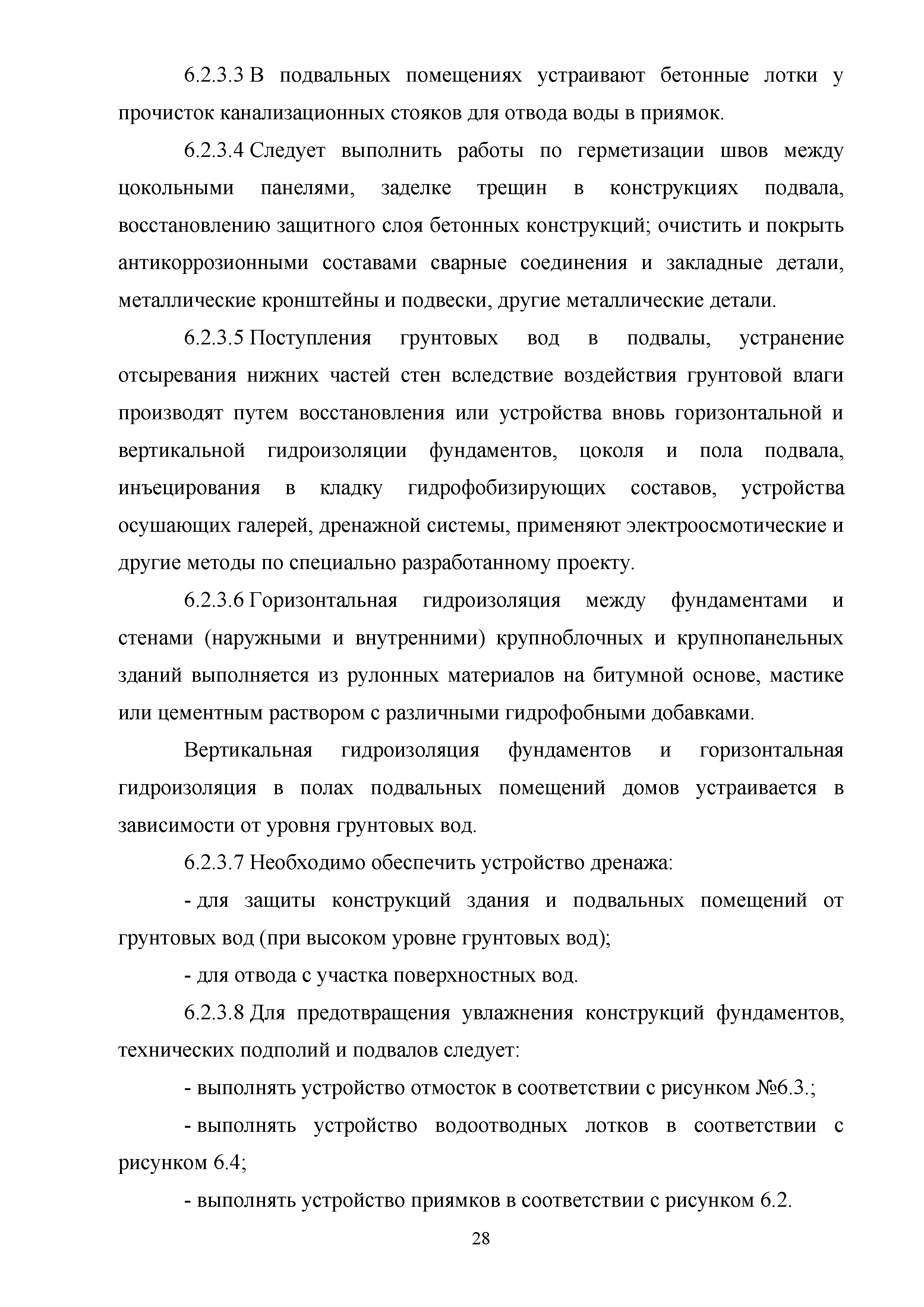 6.2.3.3 В подвальных помещениях устраивают бетонные лотки у прочисток канализационных стояков для отвода воды в приямок.

6.2.3.4 Следует выполнить работы по герметизации швов между цокольными панелями, заделке трещин в конструкциях подвала, восстановлению защитного слоя бетонных конструкций; очистить и покрыть антикоррозионными составами сварные соединения и закладные детали, металлические кронштейны и подвески, другие металлические детали.

6.2.3.5 Поступления грунтовых вод в подвалы, устранение отсыревания нижних частей стен вследствие воздействия грунтовой влаги производят путем восстановления или устройства вновь горизонтальной и вертикальной гидроизоляции фундаментов, цоколя и пола подвала, инъецирования в кладку гидрофобизирующих составов, устройства осушающих галерей, дренажной системы, применяют электроосмотические и другие методы по специально разработанному проекту.

6.2.3.6 Горизонтальная гидроизоляция между фундаментами и стенами (наружными и внутренними) крупноблочных и крупнопанельных зданий выполняется из рулонных материалов на битумной основе, мастике или цементным раствором с различными гидрофобными добавками.

Вертикальная гидроизоляция фундаментов и горизонтальная гидроизоляция в полах подвальных помещений домов устраивается в зависимости от уровня грунтовых вод.

6.2.3.7 Необходимо обеспечить устройство дренажа:

- для защиты конструкций здания и подвальных помещений от грунтовых вод (при высоком уровне грунтовых вод);

- для отвода с участка поверхностных вод.

6.2.3.8 Для предотвращения увлажнения конструкций фундаментов, технических подполий и подвалов следует:

- выполнять устройство отмосток в соответствии с рисунком №6.3.;

- выполнять устройство водоотводных лотков в соответствии с рисунком 6.4;

- выполнять устройство приямков в соответствии с рисунком 6.2.

28